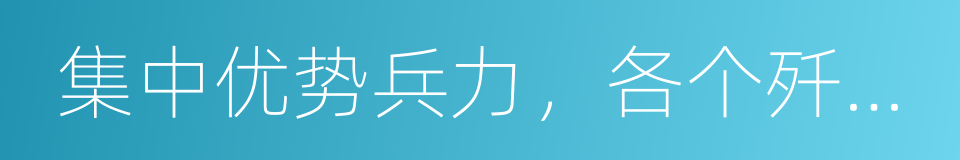 集中优势兵力，各个歼…